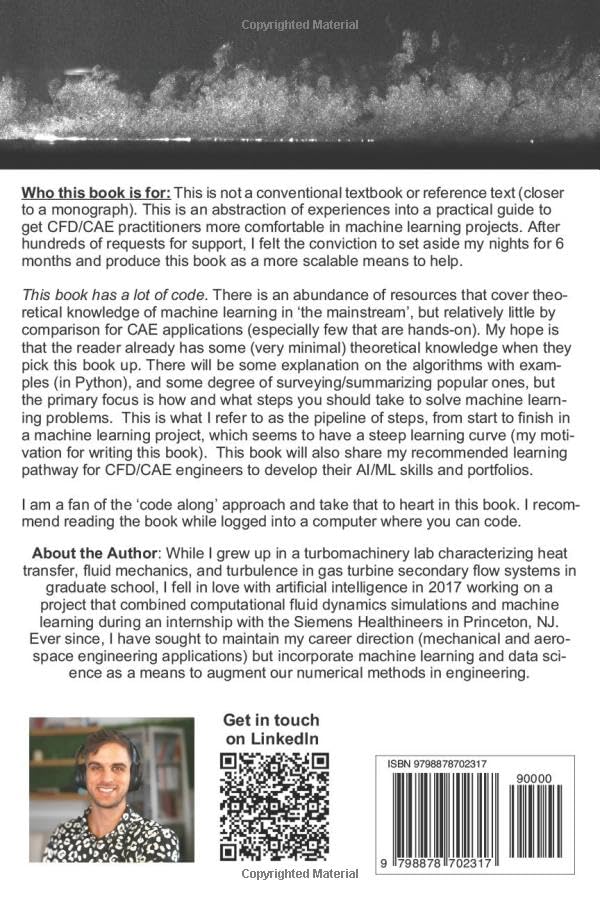 Copyrighted Material

Who this book is for: This is not a conventional textbook or reference text (closer to a monograph). This is an abstraction of experiences into a practical guide to get CFD/CAE practitioners more comfortable in machine learning projects. After hundreds of requests for support, I felt the conviction to set aside my nights for 6 months and produce this book as a more scalable means to help.

This book has a lot of code. There is an abundance of resources that cover theoretical knowledge of machine learning in 'the mainstream', but relatively little by comparison for CAE applications (especially few that are hands-on). My hope is that the reader already has some (very minimal) theoretical knowledge when they pick this book up. There will be some explanation on the algorithms with examples (in Python), and some degree of surveying/summarizing popular ones, but the primary focus is how and what steps you should take to solve machine learning problems. This is what I refer to as the pipeline of steps, from start to finish in a machine learning project, which seems to have a steep learning curve (my motivation for writing this book). This book will also share my recommended learning pathway for CFD/CAE engineers to develop their AI/ML skills and portfolios.

I am a fan of the 'code along' approach and take that to heart in this book. I recommend reading the book while logged into a computer where you can code.

About the Author: While I grew up in a turbomachinery lab characterizing heat transfer, fluid mechanics, and turbulence in gas turbine secondary flow systems in graduate school, I fell in love with artificial intelligence in 2017 working on a project that combined computational fluid dynamics simulations and machine learning during an internship with the Siemens Healthineers in Princeton, NJ. Ever since, I have sought to maintain my career direction (mechanical and aerospace engineering applications) but incorporate machine learning and data science as a means to augment our numerical methods in engineering.

Get in touch on LinkedIn

ISBN 9798878702317

90000

9 798878 702317

Copyrighted Material